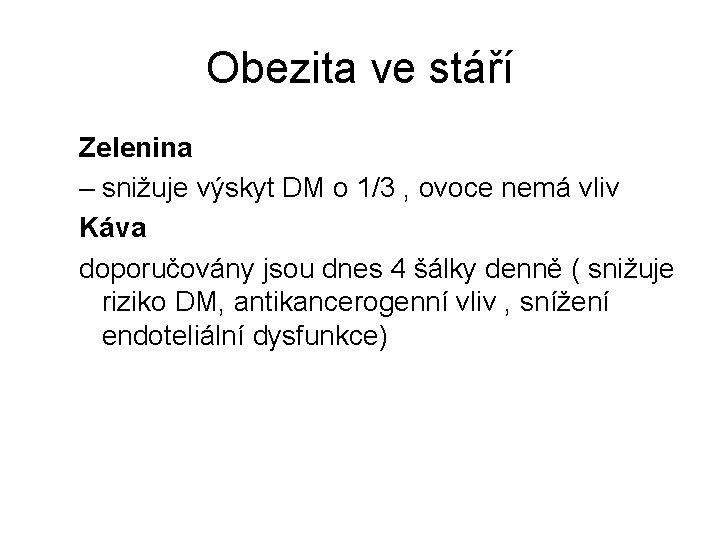 Obezita ve stáří

Zelenina

– snižuje výskyt DM o 1/3 , ovoce nemá vliv

Káva

doporučovány jsou dnes 4 šálky denně ( snižuje riziko DM, antikancerogenní vliv , snížení endoteliální dysfunkce)